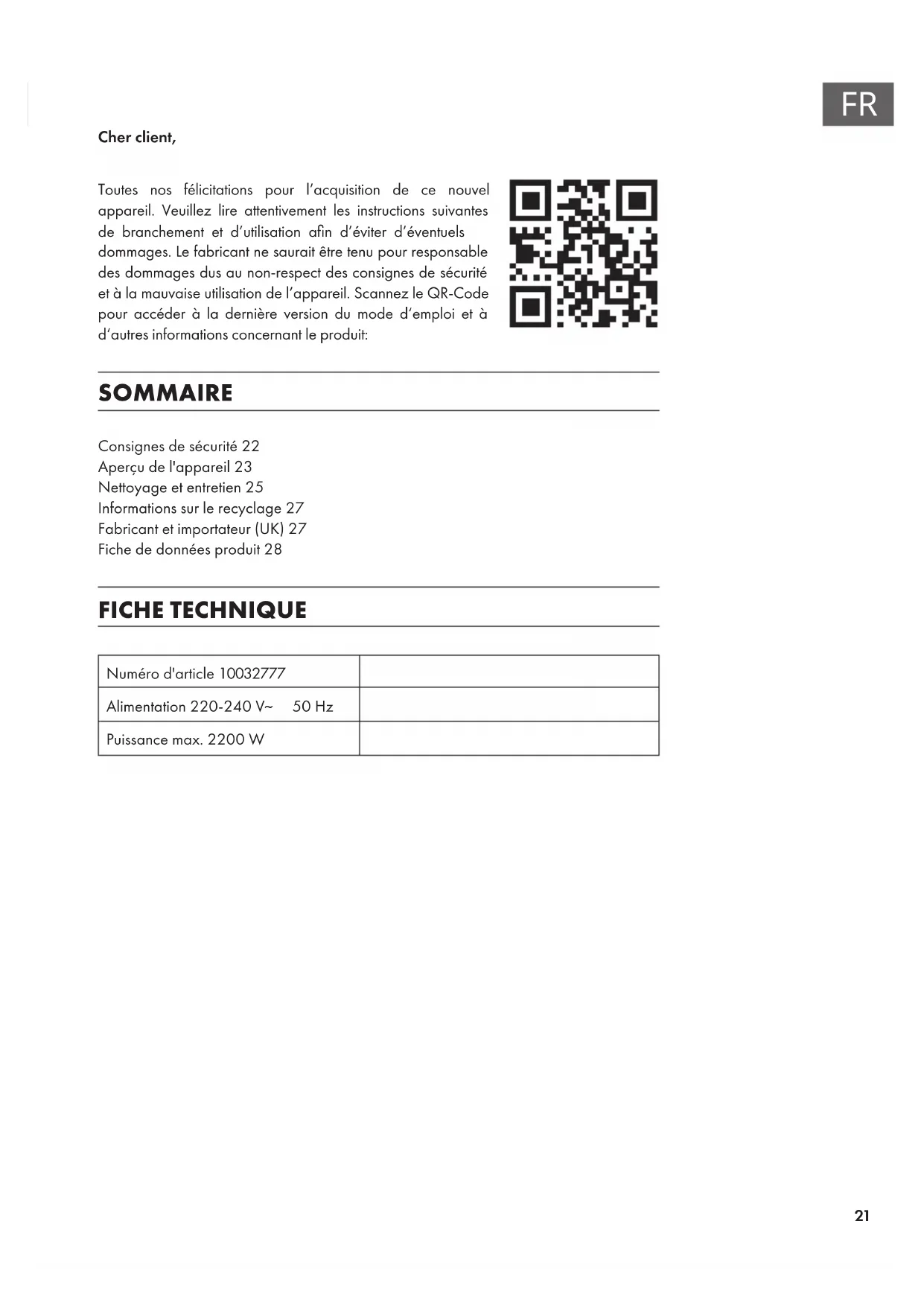 FR

Cher client,

Toutes nos félicitations pour l'acquisition de ce nouvel appareil. Veuillez lire attentivement les instructions suivantes de branchement et d'utilisation afin d'éviter d'éventuels dommages. Le fabricant ne saurait être tenu pour responsable des dommages dus au non-respect des consignes de sécurité et à la mauvaise utilisation de l'appareil. Scannez le QR-Code pour accéder à la dernière version du mode d'emploi et à d'autres informations concernant le produit:

SOMMAIRE

Consignes de sécurité 22
Aperçu de l'appareil 23
Nettoyage et entretien 25
Informations sur le recyclage 27
Fabricant et importateur (UK) 27
Fiche de données produit 28

FICHE TECHNIQUE

| Numéro d'article 10032777 | |
|---|---|
| Alimentation 220-240 V~ 50 Hz | |
| Puissance max. 2200 W | |

21